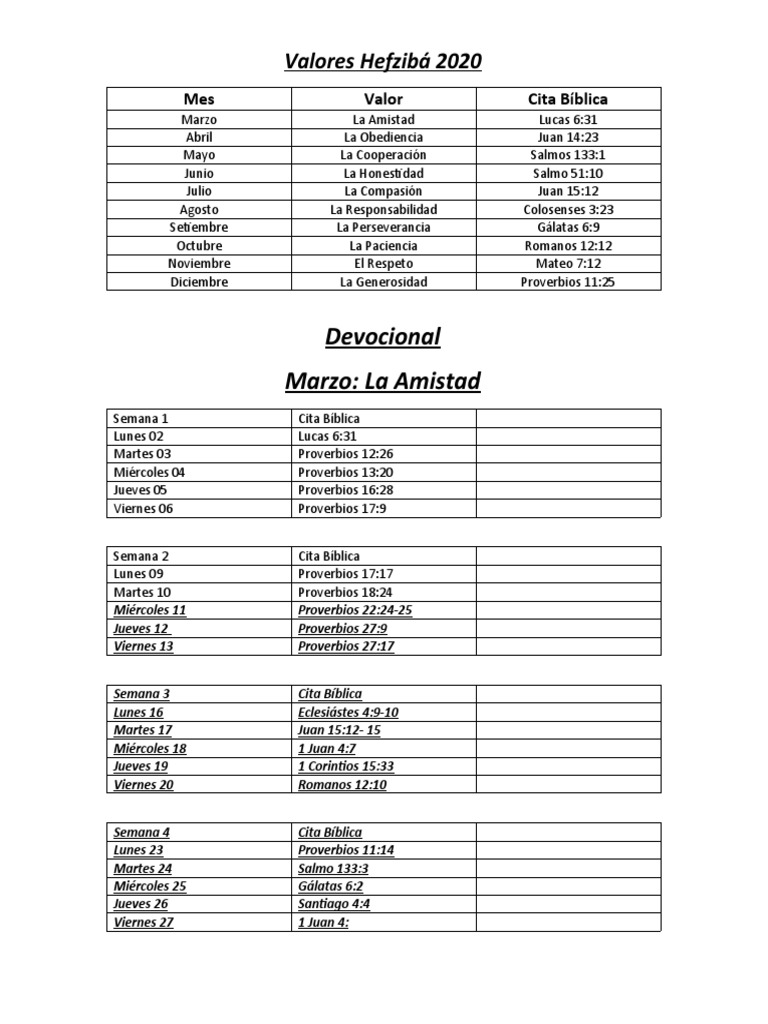 Valores Hefzibá 2020

| Mes | Valor | Cita Bíblica |
|---|---|---|
| Marzo | La Amistad | Lucas 6:31 |
| Abril | La Obediencia | Juan 14:23 |
| Mayo | La Cooperación | Salmos 133:1 |
| Junio | La Honestidad | Salmo 51:10 |
| Julio | La Compasión | Juan 15:12 |
| Agosto | La Responsabilidad | Colosenses 3:23 |
| Setiembre | La Perseverancia | Gálatas 6:9 |
| Octubre | La Paciencia | Romanos 12:12 |
| Noviembre | El Respeto | Mateo 7:12 |
| Diciembre | La Generosidad | Proverbios 11:25 |

Devocional

Marzo: La Amistad

| Semana 1 | Cita Bíblica | |
|---|---|---|
| Lunes 02 | Lucas 6:31 | |
| Martes 03 | Proverbios 12:26 | |
| Miércoles 04 | Proverbios 13:20 | |
| Jueves 05 | Proverbios 16:28 | |
| Viernes 06 | Proverbios 17:9 | |

| Semana 2 | Cita Bíblica | |
|---|---|---|
| Lunes 09 | Proverbios 17:17 | |
| Martes 10 | Proverbios 18:24 | |
| Miércoles 11 | Proverbios 22:24-25 | |
| Jueves 12 | Proverbios 27:9 | |
| Viernes 13 | Proverbios 27:17 | |

| Semana 3 | Cita Bíblica | |
|---|---|---|
| Lunes 16 | Eclesiástes 4:9-10 | |
| Martes 17 | Juan 15:12- 15 | |
| Miércoles 18 | 1 Juan 4:7 | |
| Jueves 19 | 1 Corintios 15:33 | |
| Viernes 20 | Romanos 12:10 | |

| Semana 4 | Cita Bíblica | |
|---|---|---|
| Lunes 23 | Proverbios 11:14 | |
| Martes 24 | Salmo 133:3 | |
| Miércoles 25 | Gálatas 6:2 | |
| Jueves 26 | Santiago 4:4 | |
| Viernes 27 | 1 Juan 4: | |